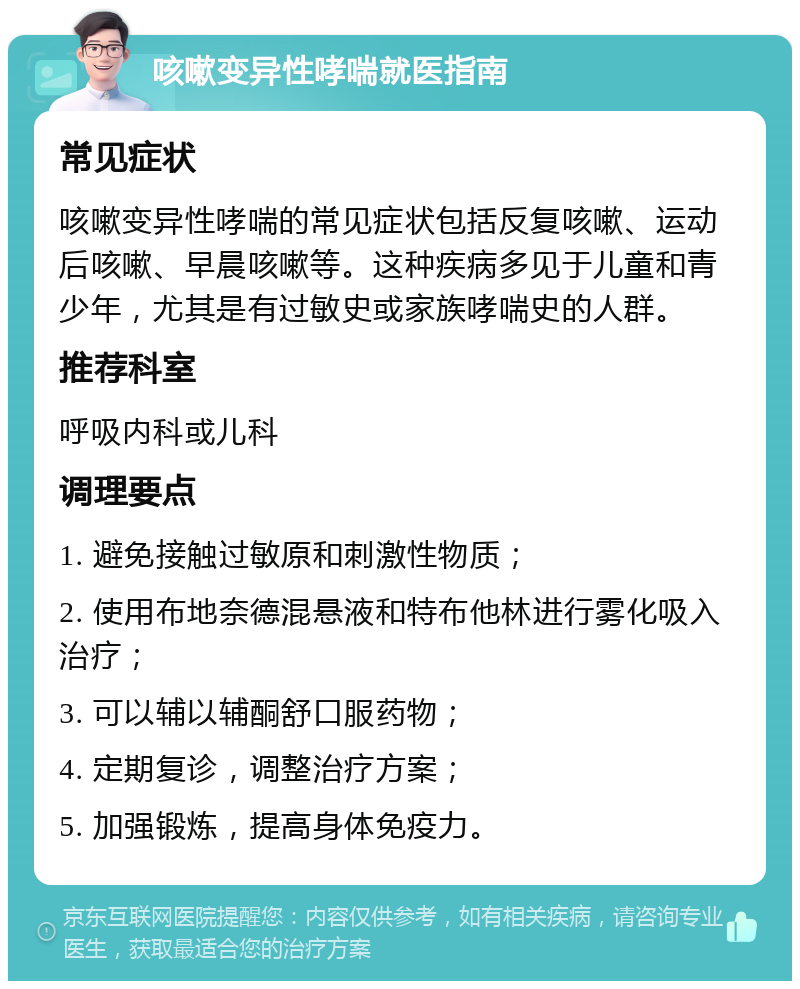 咳嗽变异性哮喘就医指南

常见症状

咳嗽变异性哮喘的常见症状包括反复咳嗽、运动后咳嗽、早晨咳嗽等。这种疾病多见于儿童和青少年，尤其是有过敏史或家族哮喘史的人群。

推荐科室

呼吸内科或儿科

调理要点

1. 避免接触过敏原和刺激性物质；

2. 使用布地奈德混悬液和特布他林进行雾化吸入治疗；

3. 可以辅以辅酮舒口服药物；

4. 定期复诊，调整治疗方案；

5. 加强锻炼，提高身体免疫力。

京东互联网医院提醒您：内容仅供参考，如有相关疾病，请咨询专业医生，获取最适合您的治疗方案